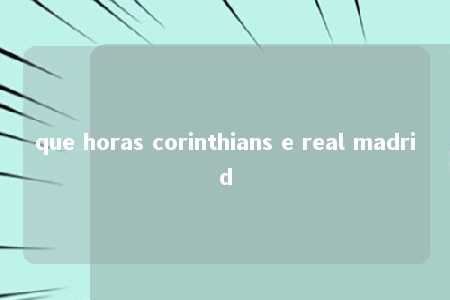 que horas corinthians e real madrid